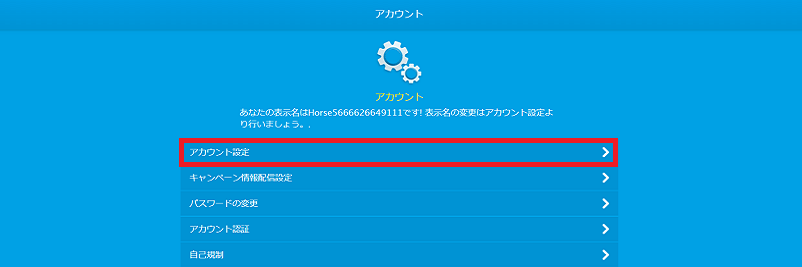 アカウント

アカウント

あなたの表示名はHorse5666626649111です! 表示名の変更はアカウント設定より行いましょう。.

アカウント設定

キャンペーン情報配信設定

パスワードの変更

アカウント認証

自己規制